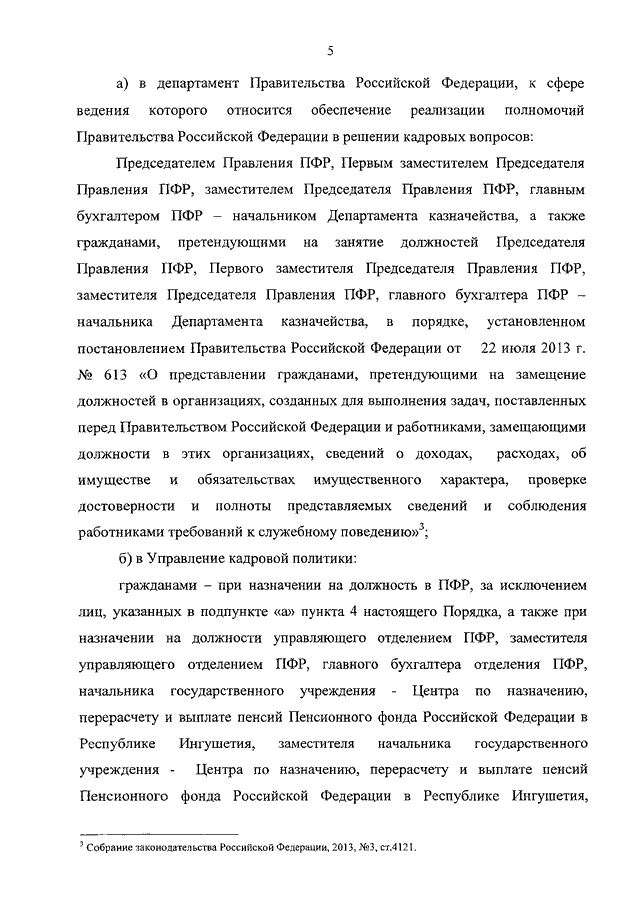 5

а) в департамент Правительства Российской Федерации, к сфере ведения которого относится обеспечение реализации полномочий Правительства Российской Федерации в решении кадровых вопросов:

Председателем Правления ПФР, Первым заместителем Председателя Правления ПФР, заместителем Председателя Правления ПФР, главным бухгалтером ПФР – начальником Департамента казначейства, а также гражданами, претендующими на занятие должностей Председателя Правления ПФР, Первого заместителя Председателя Правления ПФР, заместителя Председателя Правления ПФР, главного бухгалтера ПФР – начальника Департамента казначейства, в порядке, установленном постановлением Правительства Российской Федерации от 22 июля 2013 г. № 613 «О представлении гражданами, претендующими на замещение должностей в организациях, созданных для выполнения задач, поставленных перед Правительством Российской Федерации и работниками, замещающими должности в этих организациях, сведений о доходах, расходах, об имуществе и обязательствах имущественного характера, проверке достоверности и полноты представляемых сведений и соблюдения работниками требований к служебному поведению»$^3$;

б) в Управление кадровой политики:

гражданами – при назначении на должность в ПФР, за исключением лиц, указанных в подпункте «а» пункта 4 настоящего Порядка, а также при назначении на должности управляющего отделением ПФР, заместителя управляющего отделением ПФР, главного бухгалтера отделения ПФР, начальника государственного учреждения - Центра по назначению, перерасчету и выплате пенсий Пенсионного фонда Российской Федерации в Республике Ингушетия, заместителя начальника государственного учреждения - Центра по назначению, перерасчету и выплате пенсий Пенсионного фонда Российской Федерации в Республике Ингушетия,

$^3$ Собрание законодательства Российской Федерации, 2013, №3, ст.4121.